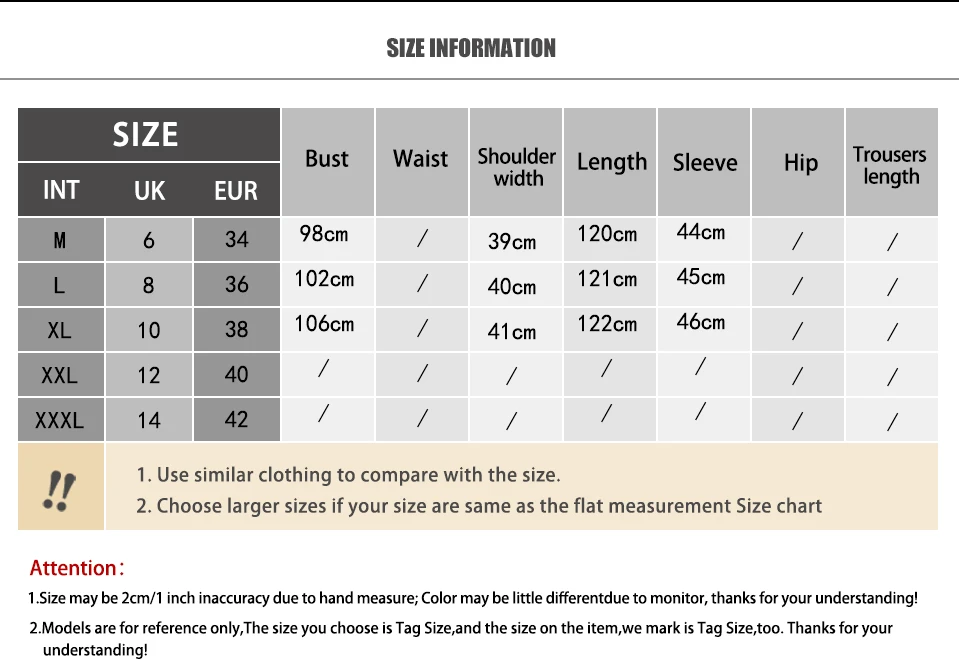 SIZE INFORMATION

| SIZE | | | Bust | Waist | Shoulder width | Length | Sleeve | Hip | Trousers length |
|---|---|---|---|---|---|---|---|---|---|
| INT | UK | EUR | | | | | | | |
| M | 6 | 34 | 98cm | / | 39cm | 120cm | 44cm | / | / |
| L | 8 | 36 | 102cm | / | 40cm | 121cm | 45cm | / | / |
| XL | 10 | 38 | 106cm | / | 41cm | 122cm | 46cm | / | / |
| XXL | 12 | 40 | / | / | / | / | / | / | / |
| XXXL | 14 | 42 | / | / | / | / | / | / | / |

!!

1. Use similar clothing to compare with the size.
2. Choose larger sizes if your size are same as the flat measurement Size chart

Attention:

1.Size may be 2cm/1 inch inaccuracy due to hand measure; Color may be little differentdue to monitor, thanks for your understanding!

2.Models are for reference only,The size you choose is Tag Size,and the size on the item,we mark is Tag Size,too. Thanks for your understanding!